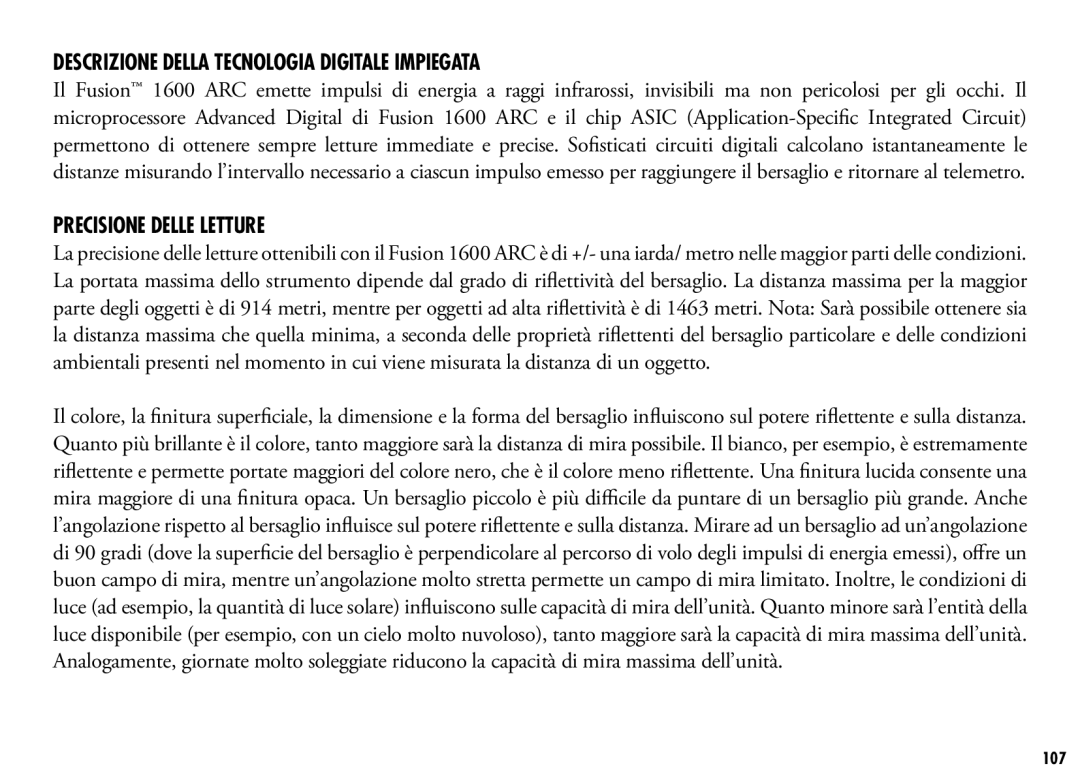 DESCRIZIONE DELLA TECNOLOGIA DIGITALE IMPIEGATA

Il Fusion™ 1600 ARC emette impulsi di energia a raggi infrarossi, invisibili ma non pericolosi per gli occhi. Il microprocessore Advanced Digital di Fusion 1600 ARC e il chip ASIC (Application-Specific Integrated Circuit) permettono di ottenere sempre letture immediate e precise. Sofisticati circuiti digitali calcolano istantaneamente le distanze misurando l'intervallo necessario a ciascun impulso emesso per raggiungere il bersaglio e ritornare al telemetro.

PRECISIONE DELLE LETTURE

La precisione delle letture ottenibili con il Fusion 1600 ARC è di +/- una iarda/ metro nelle maggior parti delle condizioni. La portata massima dello strumento dipende dal grado di riflettività del bersaglio. La distanza massima per la maggior parte degli oggetti è di 914 metri, mentre per oggetti ad alta riflettività è di 1463 metri. Nota: Sarà possibile ottenere sia la distanza massima che quella minima, a seconda delle proprietà riflettenti del bersaglio particolare e delle condizioni ambientali presenti nel momento in cui viene misurata la distanza di un oggetto.

Il colore, la finitura superficiale, la dimensione e la forma del bersaglio influiscono sul potere riflettente e sulla distanza. Quanto più brillante è il colore, tanto maggiore sarà la distanza di mira possibile. Il bianco, per esempio, è estremamente riflettente e permette portate maggiori del colore nero, che è il colore meno riflettente. Una finitura lucida consente una mira maggiore di una finitura opaca. Un bersaglio piccolo è più difficile da puntare di un bersaglio più grande. Anche l'angolazione rispetto al bersaglio influisce sul potere riflettente e sulla distanza. Mirare ad un bersaglio ad un'angolazione di 90 gradi (dove la superficie del bersaglio è perpendicolare al percorso di volo degli impulsi di energia emessi), offre un buon campo di mira, mentre un'angolazione molto stretta permette un campo di mira limitato. Inoltre, le condizioni di luce (ad esempio, la quantità di luce solare) influiscono sulle capacità di mira dell'unità. Quanto minore sarà l'entità della luce disponibile (per esempio, con un cielo molto nuvoloso), tanto maggiore sarà la capacità di mira massima dell'unità. Analogamente, giornate molto soleggiate riducono la capacità di mira massima dell'unità.

107